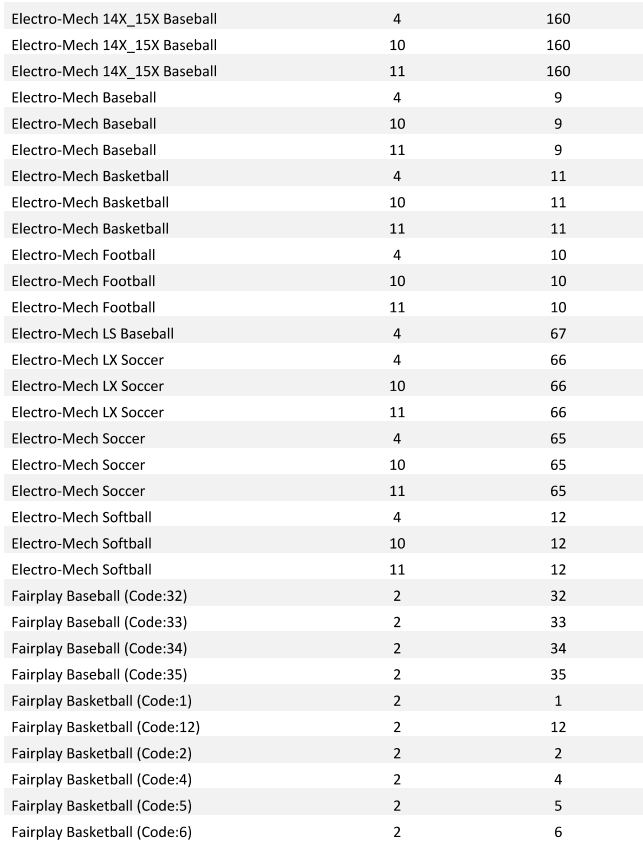 | | | |
|---|---|---|
| Electro-Mech 14X_15X Baseball | 4 | 160 |
| Electro-Mech 14X_15X Baseball | 10 | 160 |
| Electro-Mech 14X_15X Baseball | 11 | 160 |
| Electro-Mech Baseball | 4 | 9 |
| Electro-Mech Baseball | 10 | 9 |
| Electro-Mech Baseball | 11 | 9 |
| Electro-Mech Basketball | 4 | 11 |
| Electro-Mech Basketball | 10 | 11 |
| Electro-Mech Basketball | 11 | 11 |
| Electro-Mech Football | 4 | 10 |
| Electro-Mech Football | 10 | 10 |
| Electro-Mech Football | 11 | 10 |
| Electro-Mech LS Baseball | 4 | 67 |
| Electro-Mech LX Soccer | 4 | 66 |
| Electro-Mech LX Soccer | 10 | 66 |
| Electro-Mech LX Soccer | 11 | 66 |
| Electro-Mech Soccer | 4 | 65 |
| Electro-Mech Soccer | 10 | 65 |
| Electro-Mech Soccer | 11 | 65 |
| Electro-Mech Softball | 4 | 12 |
| Electro-Mech Softball | 10 | 12 |
| Electro-Mech Softball | 11 | 12 |
| Fairplay Baseball (Code:32) | 2 | 32 |
| Fairplay Baseball (Code:33) | 2 | 33 |
| Fairplay Baseball (Code:34) | 2 | 34 |
| Fairplay Baseball (Code:35) | 2 | 35 |
| Fairplay Basketball (Code:1) | 2 | 1 |
| Fairplay Basketball (Code:12) | 2 | 12 |
| Fairplay Basketball (Code:2) | 2 | 2 |
| Fairplay Basketball (Code:4) | 2 | 4 |
| Fairplay Basketball (Code:5) | 2 | 5 |
| Fairplay Basketball (Code:6) | 2 | 6 |